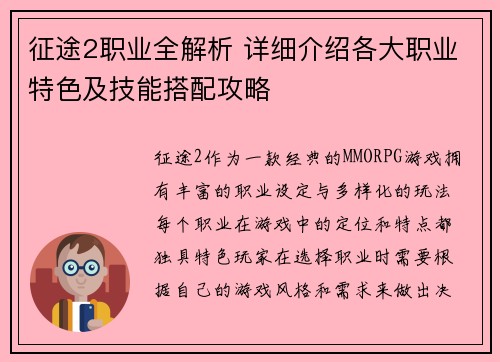 征途2职业全解析 详细介绍各大职业特色及技能搭配攻略

征途2作为一款经典的MMORPG游戏拥有丰富的职业设定与多样化的玩法每个职业在游戏中的定位和特点都独具特色玩家在选择职业时需要根据自己的游戏风格和需求来做出决